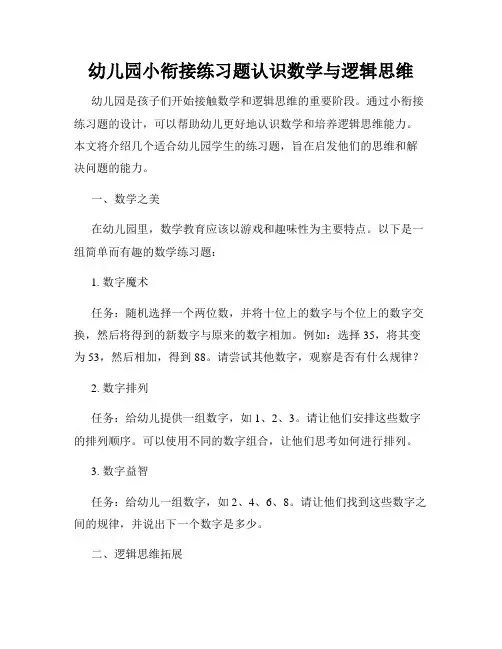 幼儿园小衔接练习题认识数学与逻辑思维

幼儿园是孩子们开始接触数学和逻辑思维的重要阶段。通过小衔接练习题的设计，可以帮助幼儿更好地认识数学和培养逻辑思维能力。本文将介绍几个适合幼儿园学生的练习题，旨在启发他们的思维和解决问题的能力。

一、数学之美

在幼儿园里，数学教育应该以游戏和趣味性为主要特点。以下是一组简单而有趣的数学练习题：

1. 数字魔术

任务：随机选择一个两位数，并将十位上的数字与个位上的数字交换，然后将得到的新数字与原来的数字相加。例如：选择 35，将其变为 53，然后相加，得到 88。请尝试其他数字，观察是否有什么规律？

2. 数字排列

任务：给幼儿提供一组数字，如 1、2、3。请让他们安排这些数字的排列顺序。可以使用不同的数字组合，让他们思考如何进行排列。

3. 数字益智

任务：给幼儿一组数字，如 2、4、6、8。请让他们找到这些数字之间的规律，并说出下一个数字是多少。

二、逻辑思维拓展